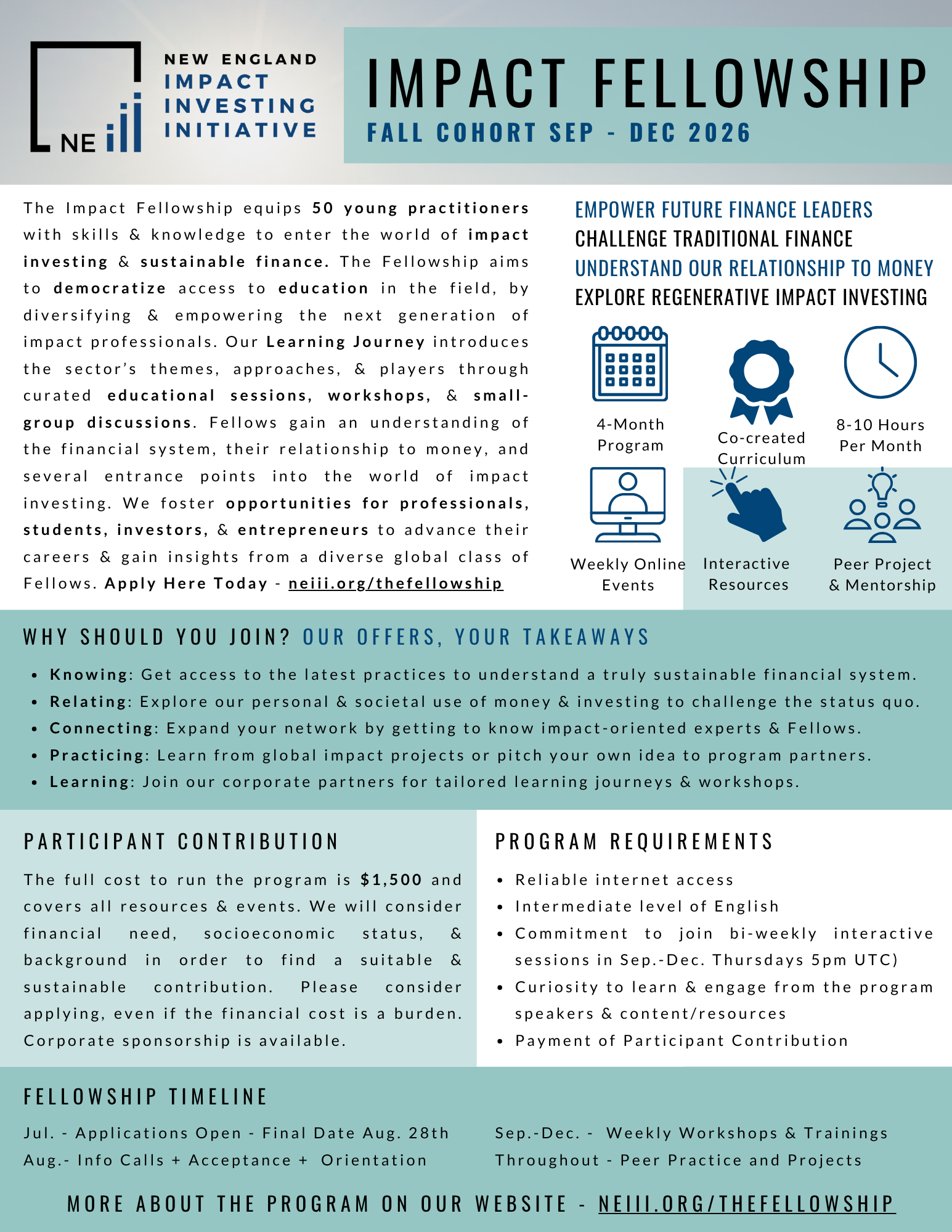 NE

NEW ENGLAND
IMPACT
INVESTING
INITIATIVE

IMPACT FELLOWSHIP
FALL COHORT SEP - DEC 2026

The Impact Fellowship equips 50 young practitioners with skills & knowledge to enter the world of impact investing & sustainable finance. The Fellowship aims to democratize access to education in the field, by diversifying & empowering the next generation of impact professionals. Our Learning Journey introduces the sector's themes, approaches, & players through curated educational sessions, workshops, & small-group discussions. Fellows gain an understanding of the financial system, their relationship to money, and several entrance points into the world of impact investing. We foster opportunities for professionals, students, investors, & entrepreneurs to advance their careers & gain insights from a diverse global class of Fellows. Apply Here Today - neiii.org/thefellowship

EMPOWER FUTURE FINANCE LEADERS
CHALLENGE TRADITIONAL FINANCE
UNDERSTAND OUR RELATIONSHIP TO MONEY
EXPLORE REGENERATIVE IMPACT INVESTING

4-Month Program

Co-created Curriculum

8-10 Hours Per Month

Weekly Online Events

Interactive Resources

Peer Project & Mentorship

WHY SHOULD YOU JOIN? OUR OFFERS, YOUR TAKEAWAYS

• Knowing: Get access to the latest practices to understand a truly sustainable financial system.
• Relating: Explore our personal & societal use of money & investing to challenge the status quo.
• Connecting: Expand your network by getting to know impact-oriented experts & Fellows.
• Practicing: Learn from global impact projects or pitch your own idea to program partners.
• Learning: Join our corporate partners for tailored learning journeys & workshops.

PARTICIPANT CONTRIBUTION

The full cost to run the program is $1,500 and covers all resources & events. We will consider financial need, socioeconomic status, & background in order to find a suitable & sustainable contribution. Please consider applying, even if the financial cost is a burden. Corporate sponsorship is available.

PROGRAM REQUIREMENTS

• Reliable internet access
• Intermediate level of English
• Commitment to join bi-weekly interactive sessions in Sep.-Dec. Thursdays 5pm UTC)
• Curiosity to learn & engage from the program speakers & content/resources
• Payment of Participant Contribution

FELLOWSHIP TIMELINE

Jul. - Applications Open - Final Date Aug. 28th
Aug.- Info Calls + Acceptance + Orientation

Sep.-Dec. - Weekly Workshops & Trainings
Throughout - Peer Practice and Projects

MORE ABOUT THE PROGRAM ON OUR WEBSITE - NEIII.ORG/THEFELLOWSHIP